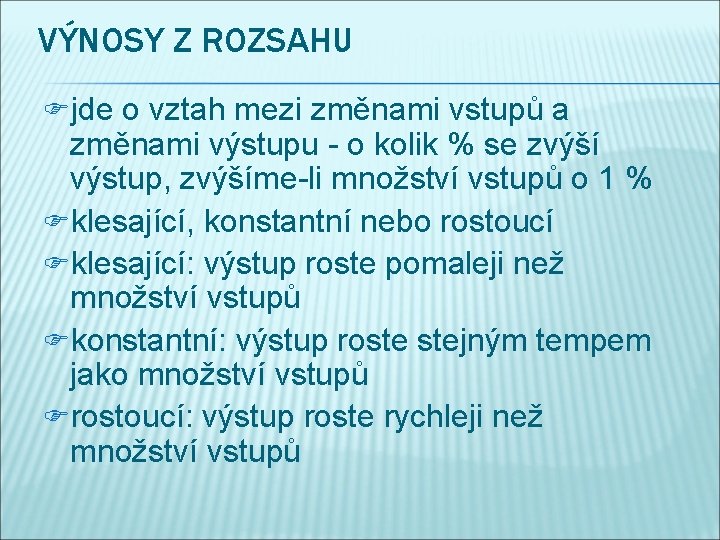 VÝNOSY Z ROZSAHU

jde o vztah mezi změnami vstupů a změnami výstupu - o kolik % se zvýší výstup, zvýšíme-li množství vstupů o 1 %

klesající, konstantní nebo rostoucí

klesající: výstup roste pomaleji než množství vstupů

konstantní: výstup roste stejným tempem jako množství vstupů

rostoucí: výstup roste rychleji než množství vstupů